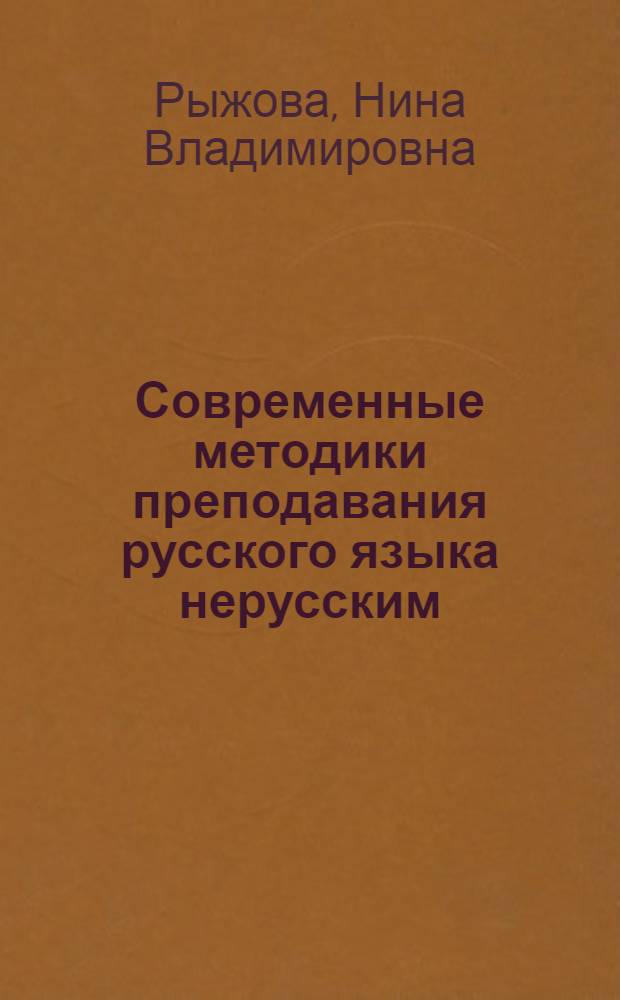 Рыжова, Нина Владимировна

Современные методики преподавания русского языка нерусским